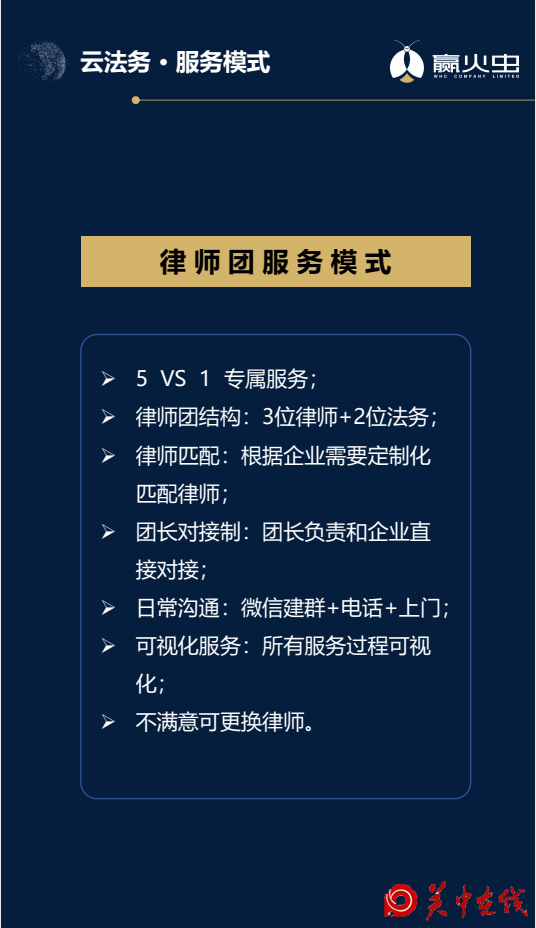 云法务 · 服务模式

赢火虫
WHC COMPANY LIMITED

律师团服务模式

➢ 5 VS 1 专属服务；
➢ 律师团结构：3位律师+2位法务；
➢ 律师匹配：根据企业需要定制化匹配律师；
➢ 团长对接制：团长负责和企业直接对接；
➢ 日常沟通：微信建群+电话+上门；
➢ 可视化服务：所有服务过程可视化；
➢ 不满意可更换律师。

关中在线